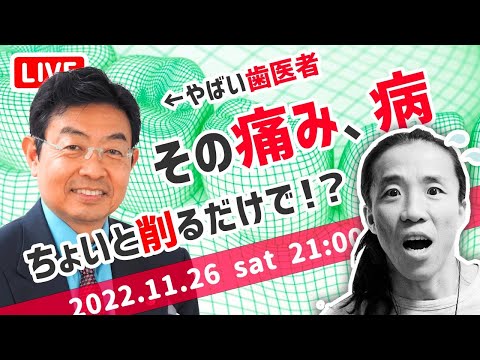 LIVE

←やばい歯医者

その痛み、病

ちょいと削るだけで！？

2022.11.26 sat 21:00